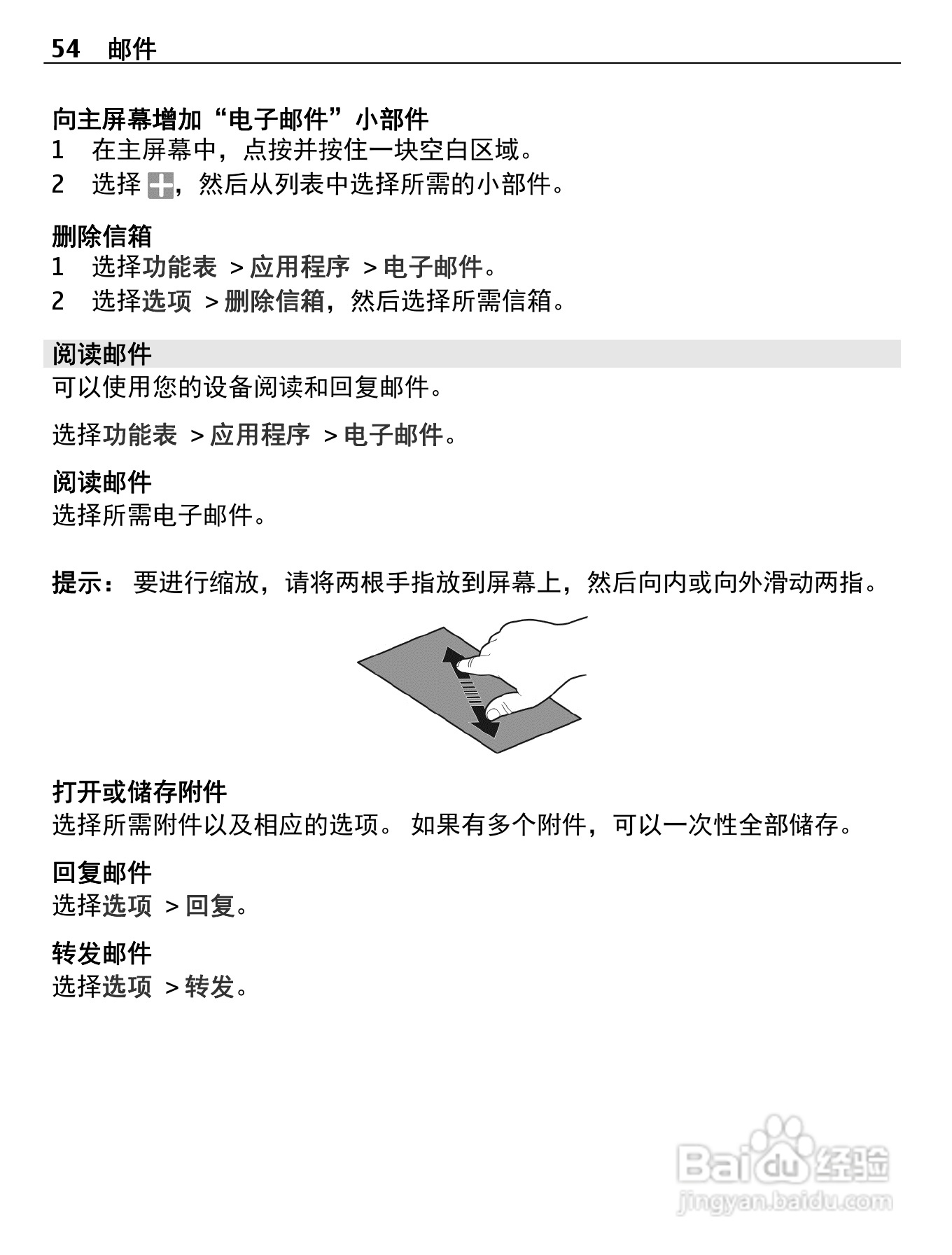 54 邮件

向主屏幕增加“电子邮件”小部件
1 在主屏幕中，点按并按住一块空白区域。
2 选择 ，然后从列表中选择所需的小部件。

删除信箱
1 选择功能表 > 应用程序 > 电子邮件。
2 选择选项 > 删除信箱，然后选择所需信箱。

阅读邮件
可以使用您的设备阅读和回复邮件。

选择功能表 > 应用程序 > 电子邮件。

阅读邮件
选择所需电子邮件。

提示： 要进行缩放，请将两根手指放到屏幕上，然后向内或向外滑动两指。

打开或储存附件
选择所需附件以及相应的选项。 如果有多个附件，可以一次性全部储存。

回复邮件
选择选项 > 回复。

转发邮件
选择选项 > 转发。

Baidu 经验
jingyan.baidu.com